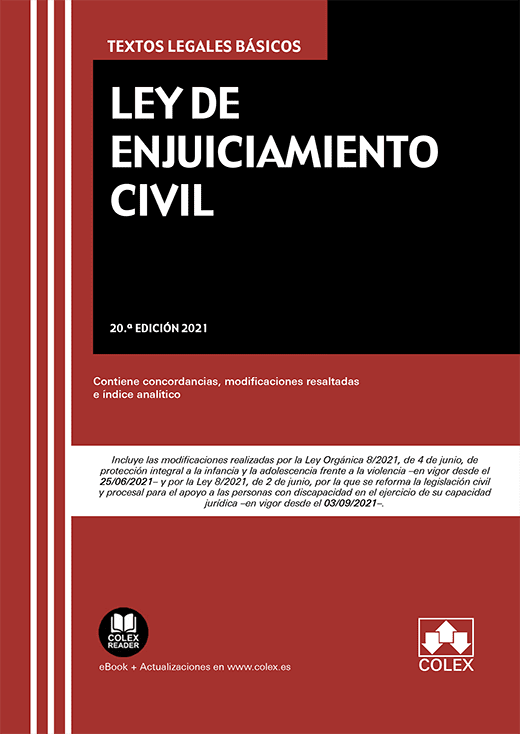 TEXTOS LEGALES BÁSICOS

LEY DE ENJUICIAMIENTO CIVIL

20.ª EDICIÓN 2021

Contiene concordancias, modificaciones resaltadas e índice analítico

Incluye las modificaciones realizadas por la Ley Orgánica 8/2021, de 4 de junio, de protección integral a la infancia y la adolescencia frente a la violencia –en vigor desde el 25/06/2021– y por la Ley 8/2021, de 2 de junio, por la que se reforma la legislación civil y procesal para el apoyo a las personas con discapacidad en el ejercicio de su capacidad jurídica –en vigor desde el 03/09/2021–.

COLEX READER

eBook + Actualizaciones en www.colex.es

COLEX